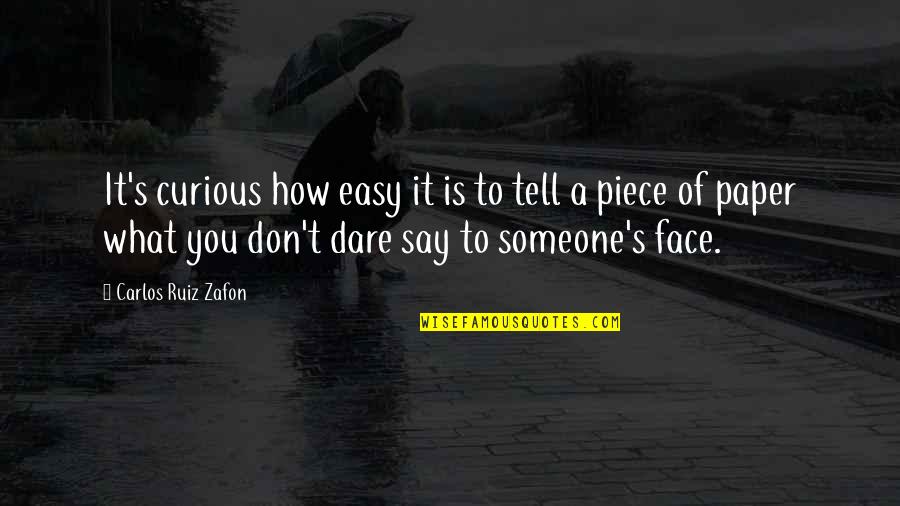 It's curious how easy it is to tell a piece of paper what you don't dare say to someone's face.

Carlos Ruiz Zafon

WISEFAMOUSQUOTES.COM